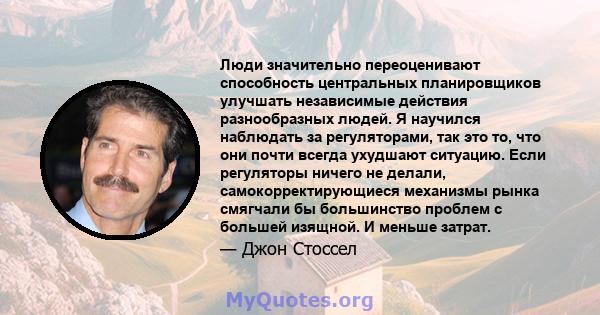 Люди значительно переоценивают способность центральных планировщиков улучшать независимые действия разнообразных людей. Я научился наблюдать за регуляторами, так это то, что они почти всегда ухудшают ситуацию. Если регуляторы ничего не делали, самокорректирующиеся механизмы рынка смягчали бы большинство проблем с большей изящной. И меньше затрат.

— Джон Стоссел

MyQuotes.org